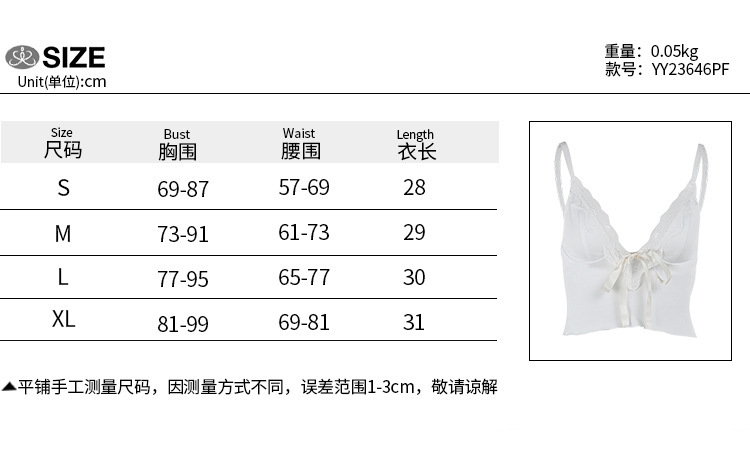 SIZE
Unit(单位):cm

重量：0.05kg
款号：YY23646PF

| Size 尺码 | Bust 胸围 | Waist 腰围 | Length 衣长 |
|---|---|---|---|
| S | 69-87 | 57-69 | 28 |
| M | 73-91 | 61-73 | 29 |
| L | 77-95 | 65-77 | 30 |
| XL | 81-99 | 69-81 | 31 |

▲平铺手工测量尺码，因测量方式不同，误差范围1-3cm，敬请谅解